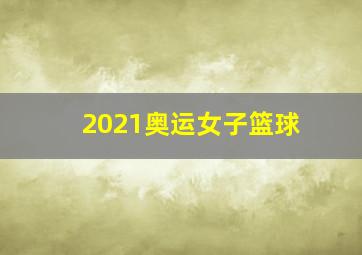 2021奥运女子篮球